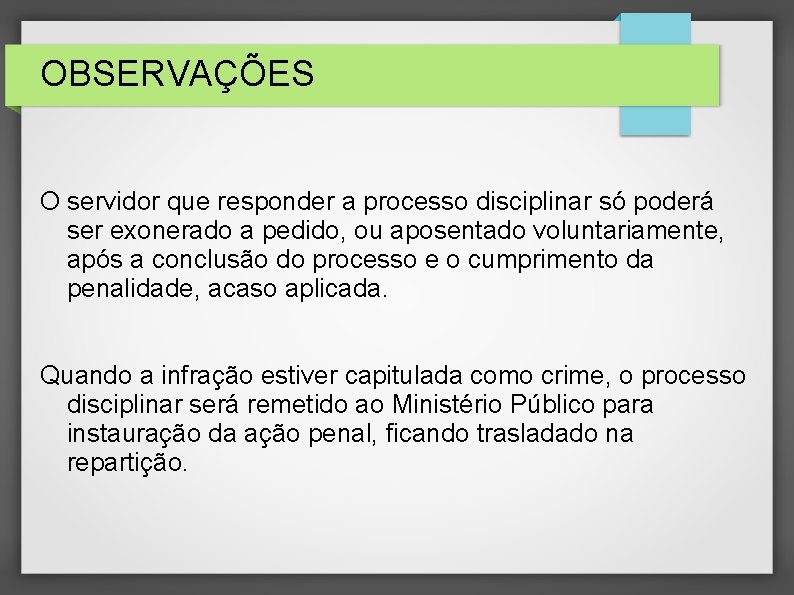 OBSERVAÇÕES

O servidor que responder a processo disciplinar só poderá ser exonerado a pedido, ou aposentado voluntariamente, após a conclusão do processo e o cumprimento da penalidade, acaso aplicada.

Quando a infração estiver capitulada como crime, o processo disciplinar será remetido ao Ministério Público para instauração da ação penal, ficando trasladado na repartição.